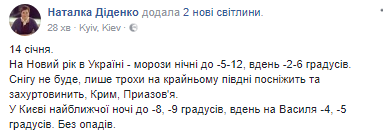 Наталка Діденко додала 2 нові світлини.
28 хв · Kyiv, Kiev ·

14 січня.
На Новий рік в Україні - морози нічні до -5-12, вдень -2-6 градусів.
Снігу не буде, лише трохи на крайньому півдні посніжить та захуртовинить, Крим, Приазов'я.
У Києві найближчої ночі до -8, -9 градусів, вдень на Василя -4, -5 градусів. Без опадів.